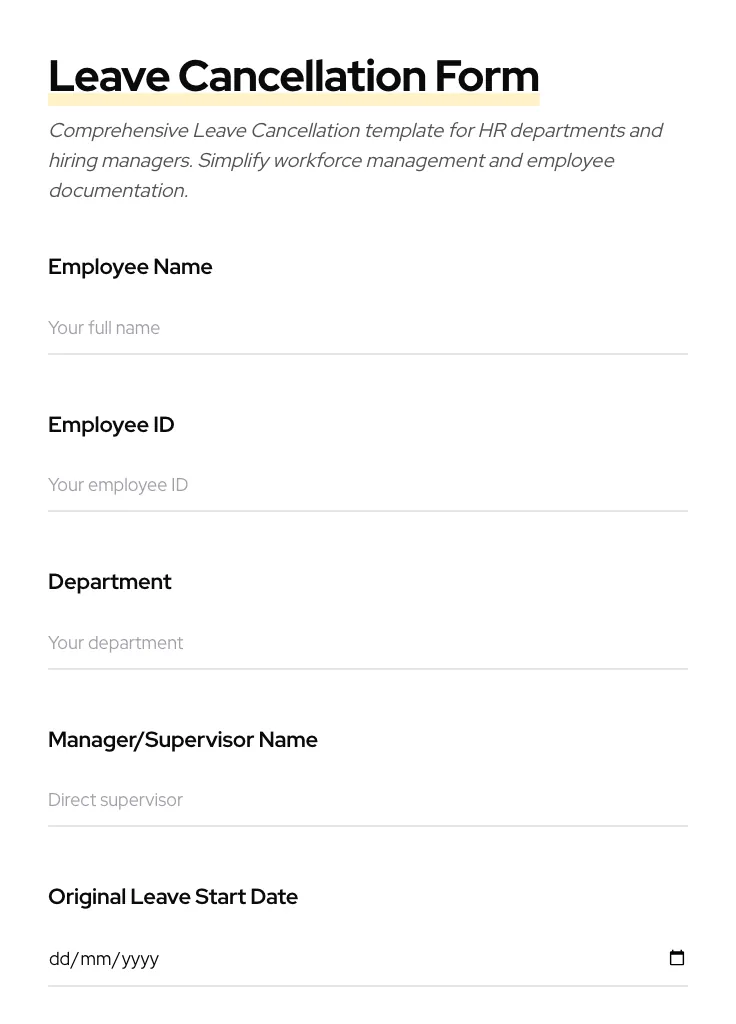 Leave Cancellation Form

Comprehensive Leave Cancellation template for HR departments and hiring managers. Simplify workforce management and employee documentation.

Employee Name

Your full name

Employee ID

Your employee ID

Department

Your department

Manager/Supervisor Name

Direct supervisor

Original Leave Start Date

dd/mm/yyyy